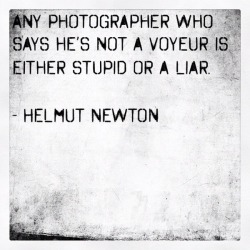 ANY PHOTOGRAPHER WHO SAYS HE'S NOT A VOYEUR IS EITHER STUPID OR A LIAR.

- HELMUT NEWTON